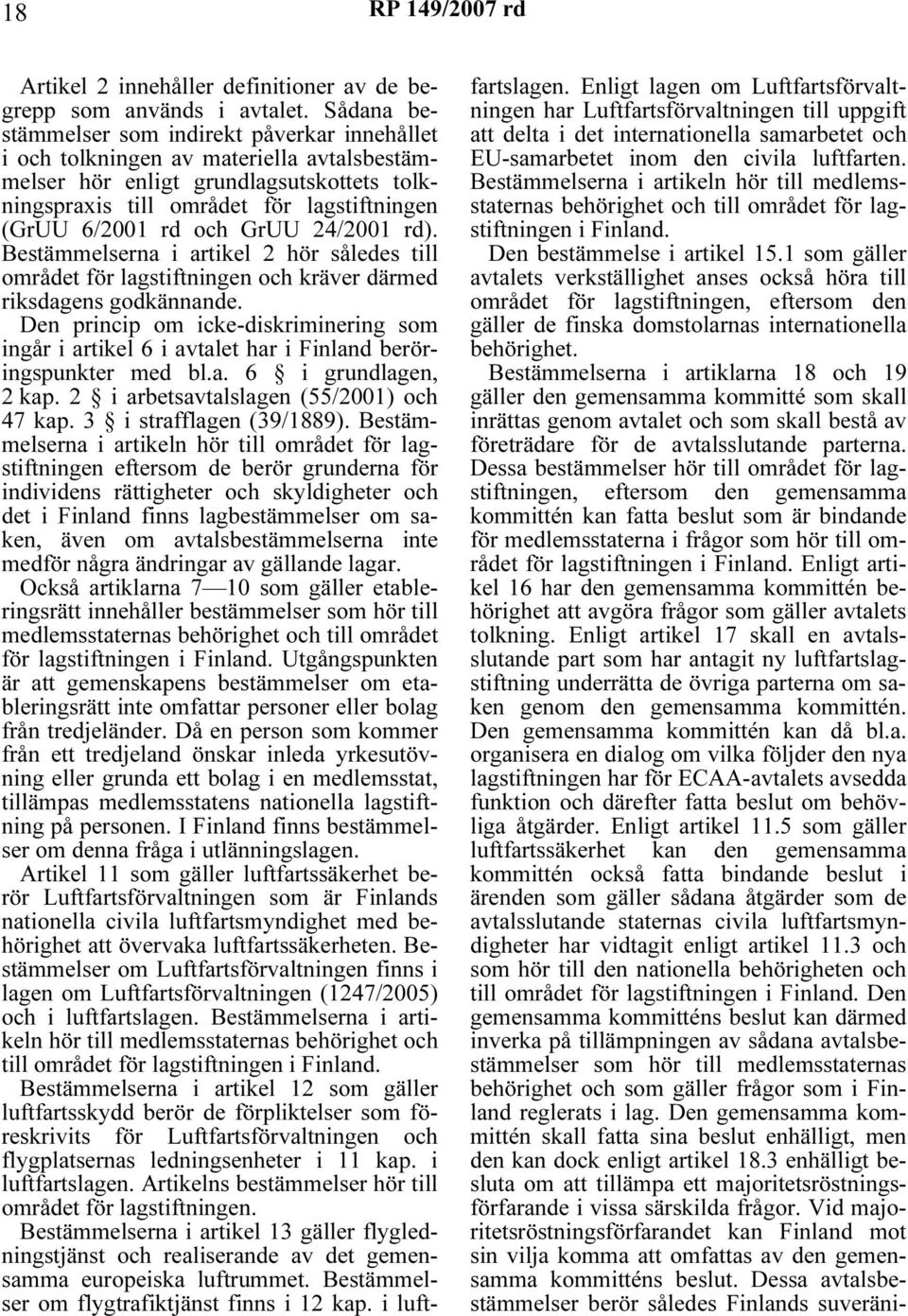 18 RP 149/2007 rd

Artikel 2 innehåller definitioner av de begrepp som används i avtalet. Sådana bestämmelser som indirekt påverkar innehållet i och tolkningen av materiella avtalsbestämmelser hör enligt grundlagsutskottets tolkningspraxis till området för lagstiftningen (GrUU 6/2001 rd och GrUU 24/2001 rd). Bestämmelserna i artikel 2 hör således till området för lagstiftningen och kräver därmed riksdagens godkännande.

Den princip om icke-diskriminering som ingår i artikel 6 i avtalet har i Finland beröringspunkter med bl.a. 6 § i grundlagen, 2 kap. 2 § i arbetsavtalslagen (55/2001) och 47 kap. 3 § i strafflagen (39/1889). Bestämmelserna i artikeln hör till området för lagstiftningen eftersom de berör grunderna för individens rättigheter och skyldigheter och det i Finland finns lagbestämmelser om saken, även om avtalsbestämmelserna inte medför några ändringar av gällande lagar.

Också artiklarna 7—10 som gäller etableringsrätt innehåller bestämmelser som hör till medlemsstaternas behörighet och till området för lagstiftningen i Finland. Utgångspunkten är att gemenskapens bestämmelser om etableringsrätt inte omfattar personer eller bolag från tredjeländer. Då en person som kommer från ett tredjeland önskar inleda yrkesutövning eller grunda ett bolag i en medlemsstat, tillämpas medlemsstatens nationella lagstiftning på personen. I Finland finns bestämmelser om denna fråga i utlänningslagen.

Artikel 11 som gäller luftfartssäkerhet berör Luftfartsförvaltningen som är Finlands nationella civila luftfartsmyndighet med behörighet att övervaka luftfartssäkerheten. Bestämmelser om Luftfartsförvaltningen finns i lagen om Luftfartsförvaltningen (1247/2005) och i luftfartslagen. Bestämmelserna i artikeln hör till medlemsstaternas behörighet och till området för lagstiftningen i Finland.

Bestämmelserna i artikel 12 som gäller luftfartsskydd berör de förpliktelser som föreskrivits för Luftfartsförvaltningen och flygplatsernas ledningsenheter i 11 kap. i luftfartslagen. Artikelns bestämmelser hör till området för lagstiftningen.

Bestämmelserna i artikel 13 gäller flygledningstjänst och realiserande av det gemensamma europeiska luftrummet. Bestämmelser om flygtrafiktjänst finns i 12 kap. i luftfartslagen. Enligt lagen om Luftfartsförvaltningen har Luftfartsförvaltningen till uppgift att delta i det internationella samarbetet och EU-samarbetet inom den civila luftfarten. Bestämmelserna i artikeln hör till medlemsstaternas behörighet och till området för lagstiftningen i Finland.

Den bestämmelse i artikel 15.1 som gäller avtalets verkställighet anses också höra till området för lagstiftningen, eftersom den gäller de finska domstolarnas internationella behörighet.

Bestämmelserna i artiklarna 18 och 19 gäller den gemensamma kommitté som skall inrättas genom avtalet och som skall bestå av företrädare för de avtalsslutande parterna. Dessa bestämmelser hör till området för lagstiftningen, eftersom den gemensamma kommittén kan fatta beslut som är bindande för medlemsstaterna i frågor som hör till området för lagstiftningen i Finland. Enligt artikel 16 har den gemensamma kommittén behörighet att avgöra frågor som gäller avtalets tolkning. Enligt artikel 17 skall en avtalsslutande part som har antagit ny luftfartslagstiftning underrätta de övriga parterna om saken genom den gemensamma kommittén. Den gemensamma kommittén kan då bl.a. organisera en dialog om vilka följder den nya lagstiftningen har för ECAA-avtalets avsedda funktion och därefter fatta beslut om behövliga åtgärder. Enligt artikel 11.5 som gäller luftfartssäkerhet kan den gemensamma kommittén också fatta bindande beslut i ärenden som gäller sådana åtgärder som de avtalsslutande staternas civila luftfartsmyndigheter har vidtagit enligt artikel 11.3 och som hör till den nationella behörigheten och till området för lagstiftningen i Finland. Den gemensamma kommitténs beslut kan därmed inverka på tillämpningen av sådana avtalsbestämmelser som hör till medlemsstaternas behörighet och som gäller frågor som i Finland reglerats i lag. Den gemensamma kommittén skall fatta sina beslut enhälligt, men den kan dock enligt artikel 18.3 enhälligt besluta om att tillämpa ett majoritetsröstningsförfarande i vissa särskilda frågor. Vid majoritetsröstningsförfarandet kan Finland mot sin vilja komma att omfattas av den gemensamma kommitténs beslut. Dessa avtalsbestämmelser berör således Finlands suveräni-